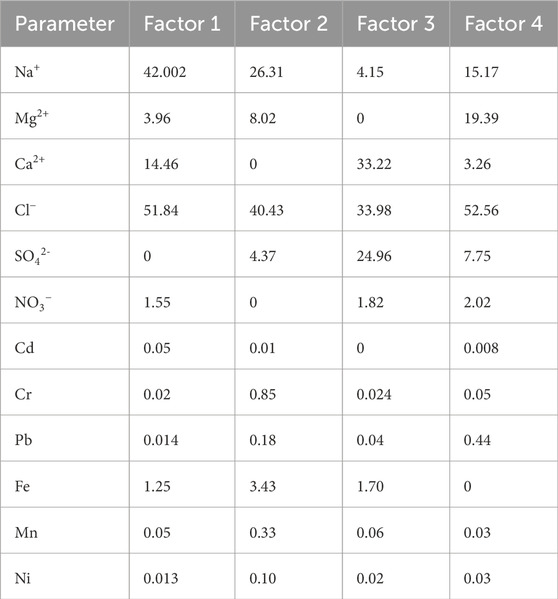 | Parameter | Factor 1 | Factor 2 | Factor 3 | Factor 4 |
|---|---|---|---|---|
| $Na^+$ | 42.002 | 26.31 | 4.15 | 15.17 |
| $Mg^{2+}$ | 3.96 | 8.02 | 0 | 19.39 |
| $Ca^{2+}$ | 14.46 | 0 | 33.22 | 3.26 |
| $Cl^-$ | 51.84 | 40.43 | 33.98 | 52.56 |
| $SO_4^{2-}$ | 0 | 4.37 | 24.96 | 7.75 |
| $NO_3^-$ | 1.55 | 0 | 1.82 | 2.02 |
| Cd | 0.05 | 0.01 | 0 | 0.008 |
| Cr | 0.02 | 0.85 | 0.024 | 0.05 |
| Pb | 0.014 | 0.18 | 0.04 | 0.44 |
| Fe | 1.25 | 3.43 | 1.70 | 0 |
| Mn | 0.05 | 0.33 | 0.06 | 0.03 |
| Ni | 0.013 | 0.10 | 0.02 | 0.03 |